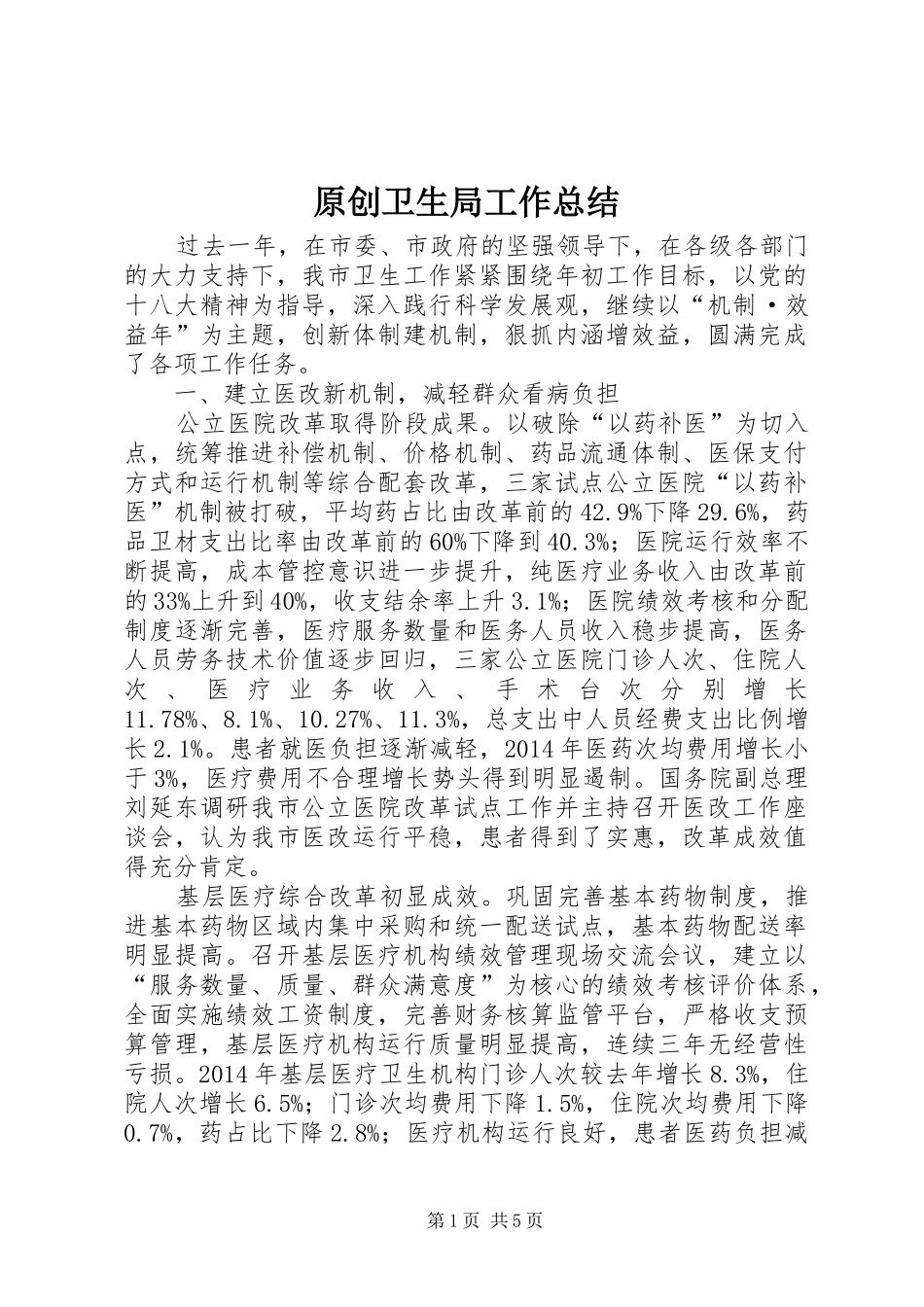 原创卫生局工作总结

过去一年，在市委、市政府的坚强领导下，在各级各部门的大力支持下，我市卫生工作紧紧围绕年初工作目标，以党的十八大精神为指导，深入践行科学发展观，继续以“机制·效益年”为主题，创新体制建机制，狠抓内涵增效益，圆满完成了各项工作任务。

一、建立医改新机制，减轻群众看病负担

公立医院改革取得阶段成果。以破除“以药补医”为切入点，统筹推进补偿机制、价格机制、药品流通体制、医保支付方式和运行机制等综合配套改革，三家试点公立医院“以药补医”机制被打破，平均药占比由改革前的42.9%下降29.6%，药品卫材支出比率由改革前的60%下降到40.3%；医院运行效率不断提高，成本管控意识进一步提升，纯医疗业务收入由改革前的33%上升到40%，收支结余率上升3.1%；医院绩效考核和分配制度逐渐完善，医疗服务数量和医务人员收入稳步提高，医务人员劳务技术价值逐步回归，三家公立医院门诊人次、住院人次、医疗业务收入、手术台次分别增长11.78%、8.1%、10.27%、11.3%，总支出中人员经费支出比例增长2.1%。患者就医负担逐渐减轻，2014年医药次均费用增长小于3%，医疗费用不合理增长势头得到明显遏制。国务院副总理刘延东调研我市公立医院改革试点工作并主持召开医改工作座谈会，认为我市医改运行平稳，患者得到了实惠，改革成效值得充分肯定。

基层医疗综合改革初显成效。巩固完善基本药物制度，推进基本药物区域内集中采购和统一配送试点，基本药物配送率明显提高。召开基层医疗机构绩效管理现场交流会议，建立以“服务数量、质量、群众满意度”为核心的绩效考核评价体系，全面实施绩效工资制度，完善财务核算监管平台，严格收支预算管理，基层医疗机构运行质量明显提高，连续三年无经营性亏损。2014年基层医疗卫生机构门诊人次较去年增长8.3%，住院人次增长6.5%；门诊次均费用下降1.5%，住院次均费用下降0.7%，药占比下降2.8%；医疗机构运行良好，患者医药负担减

第1页 共5页